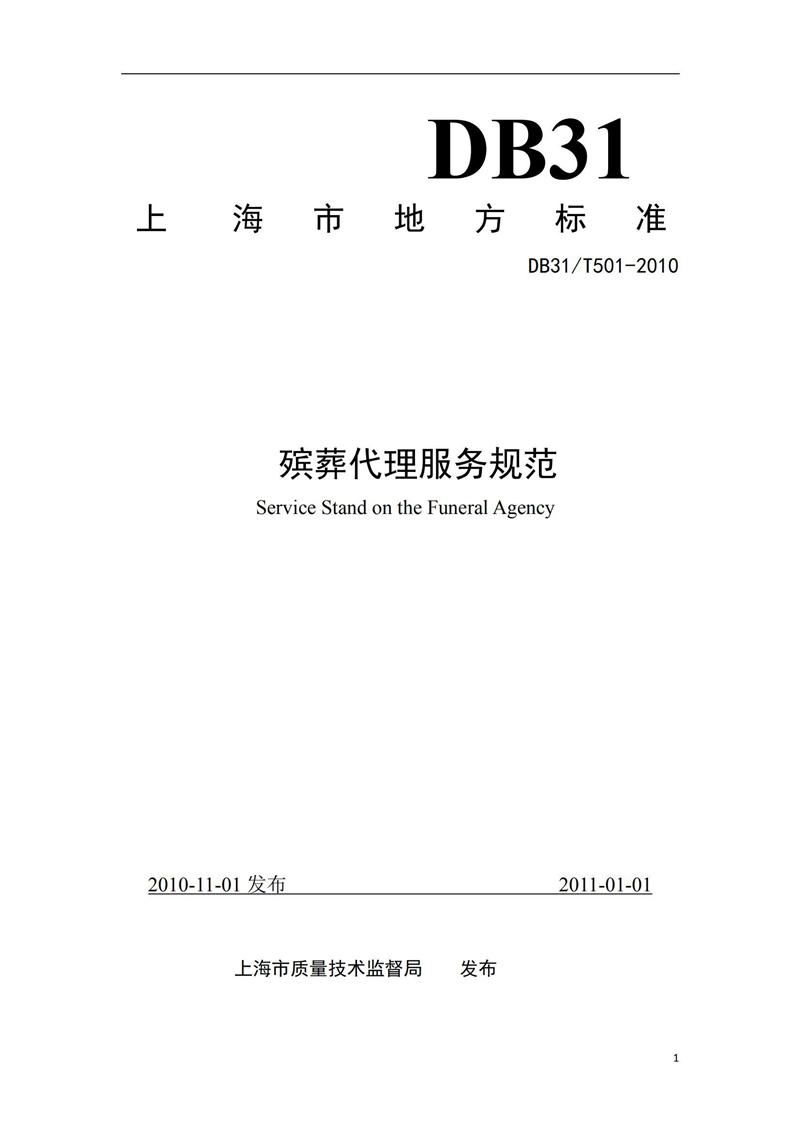 DB31

上 海 市 地 方 标 准

DB31/T501-2010

殡葬代理服务规范

Service Stand on the Funeral Agency

2010-11-01 发布 2011-01-01

上海市质量技术监督局 发布

1